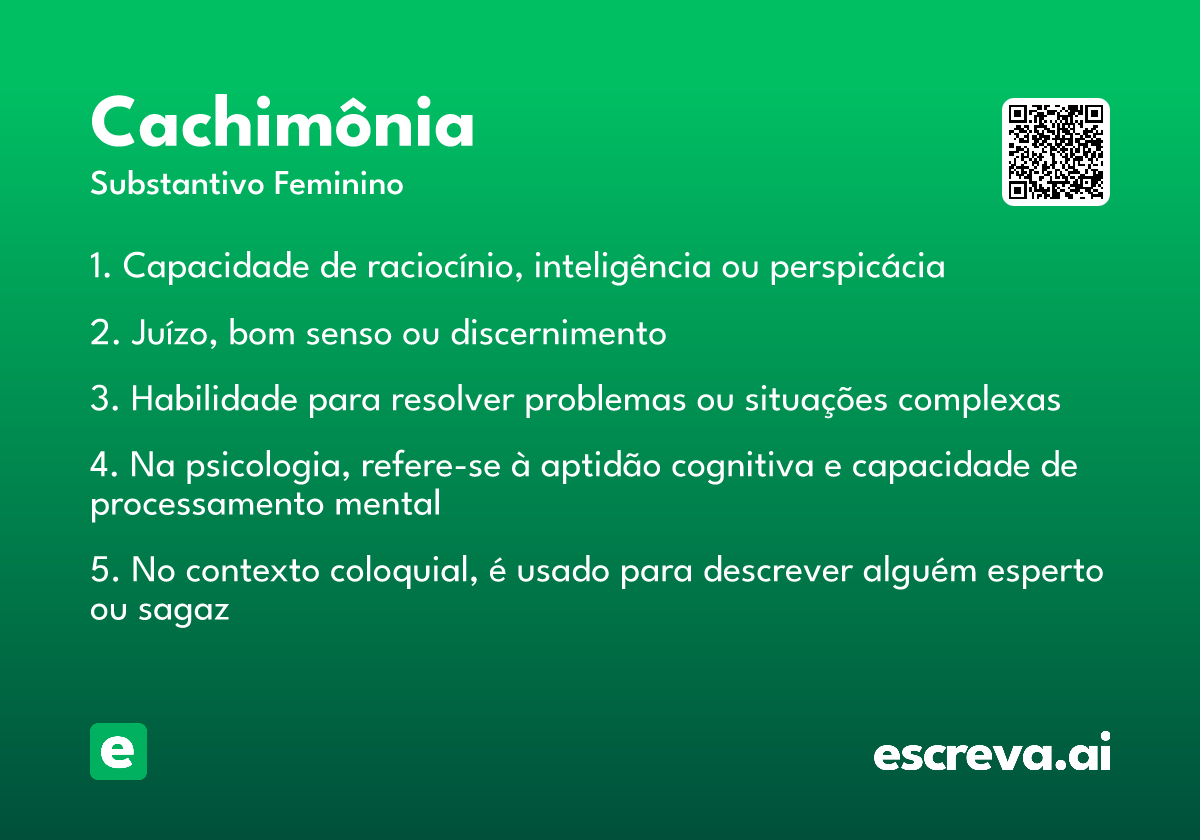 Cachimônia
Substantivo Feminino

1. Capacidade de raciocínio, inteligência ou perspicácia

2. Juízo, bom senso ou discernimento

3. Habilidade para resolver problemas ou situações complexas

4. Na psicologia, refere-se à aptidão cognitiva e capacidade de processamento mental

5. No contexto coloquial, é usado para descrever alguém esperto ou sagaz

e

escreva.ai